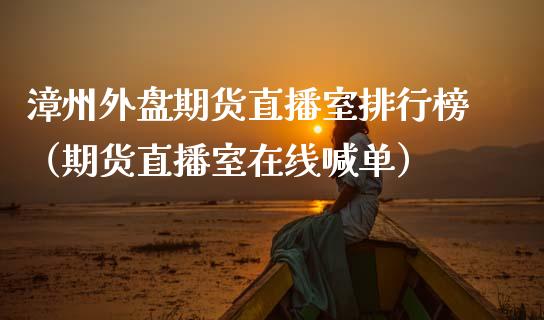 漳州外盘期货直播室排行榜（期货直播室在线喊单）